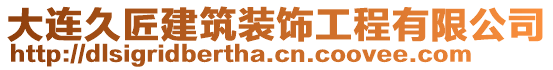 大连久匠建筑装饰工程有限公司
http://dlsigridbertha.cn.coovee.com